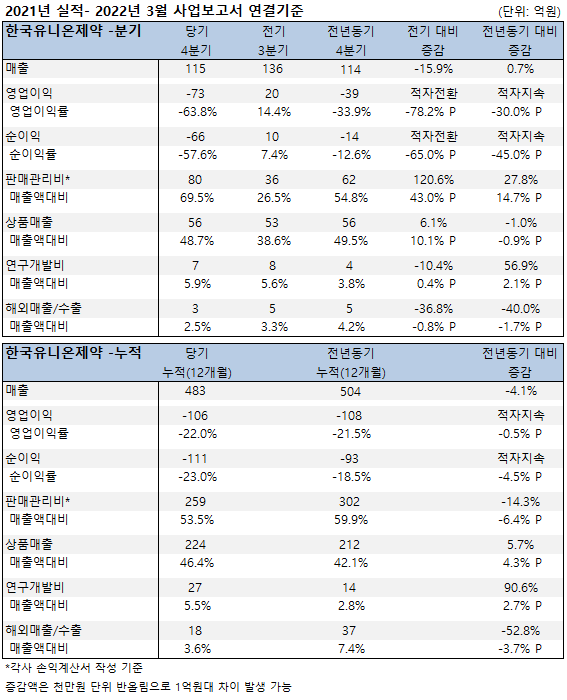 2021년 실적- 2022년 3월 사업보고서 연결기준 (단위: 억원)

| 한국유니온제약 -분기 | 당기 4분기 | 전기 3분기 | 전년동기 4분기 | 전기 대비 증감 | 전년동기 대비 증감 |
|---|---|---|---|---|---|
| 매출 | 115 | 136 | 114 | -15.9% | 0.7% |
| 영업이익 | -73 | 20 | -39 | 적자전환 | 적자지속 |
| 영업이익률 | -63.8% | 14.4% | -33.9% | -78.2% P | -30.0% P |
| 순이익 | -66 | 10 | -14 | 적자전환 | 적자지속 |
| 순이익률 | -57.6% | 7.4% | -12.6% | -65.0% P | -45.0% P |
| 판매관리비* | 80 | 36 | 62 | 120.6% | 27.8% |
| 매출액대비 | 69.5% | 26.5% | 54.8% | 43.0% P | 14.7% P |
| 상품매출 | 56 | 53 | 56 | 6.1% | -1.0% |
| 매출액대비 | 48.7% | 38.6% | 49.5% | 10.1% P | -0.9% P |
| 연구개발비 | 7 | 8 | 4 | -10.4% | 56.9% |
| 매출액대비 | 5.9% | 5.6% | 3.8% | 0.4% P | 2.1% P |
| 해외매출/수출 | 3 | 5 | 5 | -36.8% | -40.0% |
| 매출액대비 | 2.5% | 3.3% | 4.2% | -0.8% P | -1.7% P |

| 한국유니온제약 -누적 | 당기 누적(12개월) | 전년동기 누적(12개월) | 전년동기 대비 증감 |
|---|---|---|---|
| 매출 | 483 | 504 | -4.1% |
| 영업이익 | -106 | -108 | 적자지속 |
| 영업이익률 | -22.0% | -21.5% | -0.5% P |
| 순이익 | -111 | -93 | 적자지속 |
| 순이익률 | -23.0% | -18.5% | -4.5% P |
| 판매관리비* | 259 | 302 | -14.3% |
| 매출액대비 | 53.5% | 59.9% | -6.4% P |
| 상품매출 | 224 | 212 | 5.7% |
| 매출액대비 | 46.4% | 42.1% | 4.3% P |
| 연구개발비 | 27 | 14 | 90.6% |
| 매출액대비 | 5.5% | 2.8% | 2.7% P |
| 해외매출/수출 | 18 | 37 | -52.8% |
| 매출액대비 | 3.6% | 7.4% | -3.7% P |

*각사 손익계산서 작성 기준
증감액은 천만원 단위 반올림으로 1억원대 차이 발생 가능